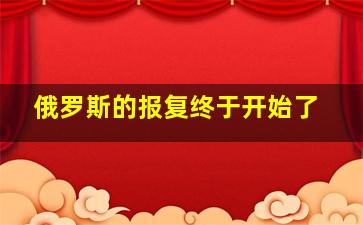 俄罗斯的报复终于开始了